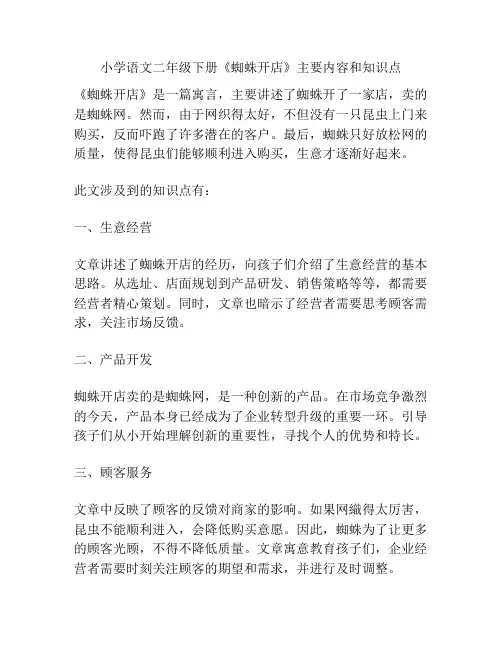 小学语文二年级下册《蜘蛛开店》主要内容和知识点

《蜘蛛开店》是一篇寓言，主要讲述了蜘蛛开了一家店，卖的是蜘蛛网。然而，由于网织得太好，不但没有一只昆虫上门来购买，反而吓跑了许多潜在的客户。最后，蜘蛛只好放松网的质量，使得昆虫们能够顺利进入购买，生意才逐渐好起来。

此文涉及到的知识点有：

一、生意经营

文章讲述了蜘蛛开店的经历，向孩子们介绍了生意经营的基本思路。从选址、店面规划到产品研发、销售策略等等，都需要经营者精心策划。同时，文章也暗示了经营者需要思考顾客需求，关注市场反馈。

二、产品开发

蜘蛛开店卖的是蜘蛛网，是一种创新的产品。在市场竞争激烈的今天，产品本身已经成为了企业转型升级的重要一环。引导孩子们从小开始理解创新的重要性，寻找个人的优势和特长。

三、顾客服务

文章中反映了顾客的反馈对商家的影响。如果网織得太厉害，昆虫不能顺利进入，会降低购买意愿。因此，蜘蛛为了让更多的顾客光顾，不得不降低质量。文章寓意教育孩子们，企业经营者需要时刻关注顾客的期望和需求，并进行及时调整。